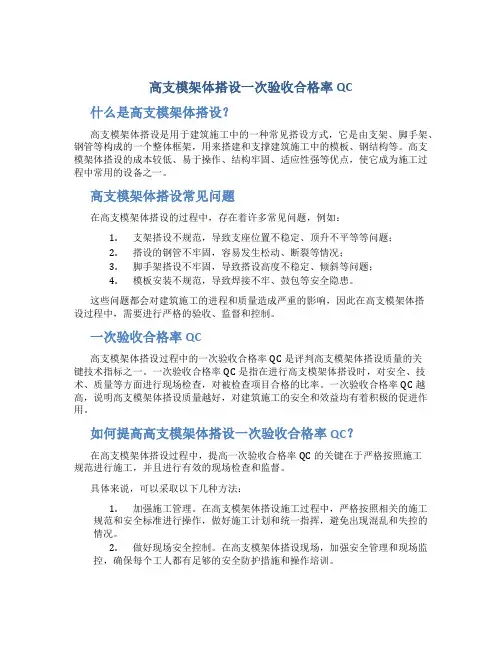 高支模架体搭设一次验收合格率 QC

什么是高支模架体搭设?

高支模架体搭设是用于建筑施工中的一种常见搭设方式，它是由支架、脚手架、钢管等构成的一个整体框架，用来搭建和支撑建筑施工中的模板、钢结构等。高支模架体搭设的成本较低、易于操作、结构牢固、适应性强等优点，使它成为施工过程中常用的设备之一。

高支模架体搭设常见问题

在高支模架体搭设的过程中，存在着许多常见问题，例如：

1. 支架搭设不规范，导致支座位置不稳定、顶升不平等等问题；
2. 搭设的钢管不牢固，容易发生松动、断裂等情况；
3. 脚手架搭设不牢固，导致搭设高度不稳定、倾斜等问题；
4. 模板安装不规范，导致焊接不牢、鼓包等安全隐患。

这些问题都会对建筑施工的进程和质量造成严重的影响，因此在高支模架体搭设过程中，需要进行严格的验收、监督和控制。

一次验收合格率 QC

高支模架体搭设过程中的一次验收合格率 QC 是评判高支模架体搭设质量的关键技术指标之一。一次验收合格率 QC 是指在进行高支模架体搭设时，对安全、技术、质量等方面进行现场检查，对被检查项目合格的比率。一次验收合格率 QC 越高，说明高支模架体搭设质量越好，对建筑施工的安全和效益均有着积极的促进作用。

如何提高高支模架体搭设一次验收合格率 QC?

在高支模架体搭设过程中，提高一次验收合格率 QC 的关键在于严格按照施工规范进行施工，并且进行有效的现场检查和监督。

具体来说，可以采取以下几种方法：

1. 加强施工管理。在高支模架体搭设施工过程中，严格按照相关的施工规范和安全标准进行操作，做好施工计划和统一指挥，避免出现混乱和失控的情况。
2. 做好现场安全控制。在高支模架体搭设现场，加强安全管理和现场监控，确保每个工人都有足够的安全防护措施和操作培训。